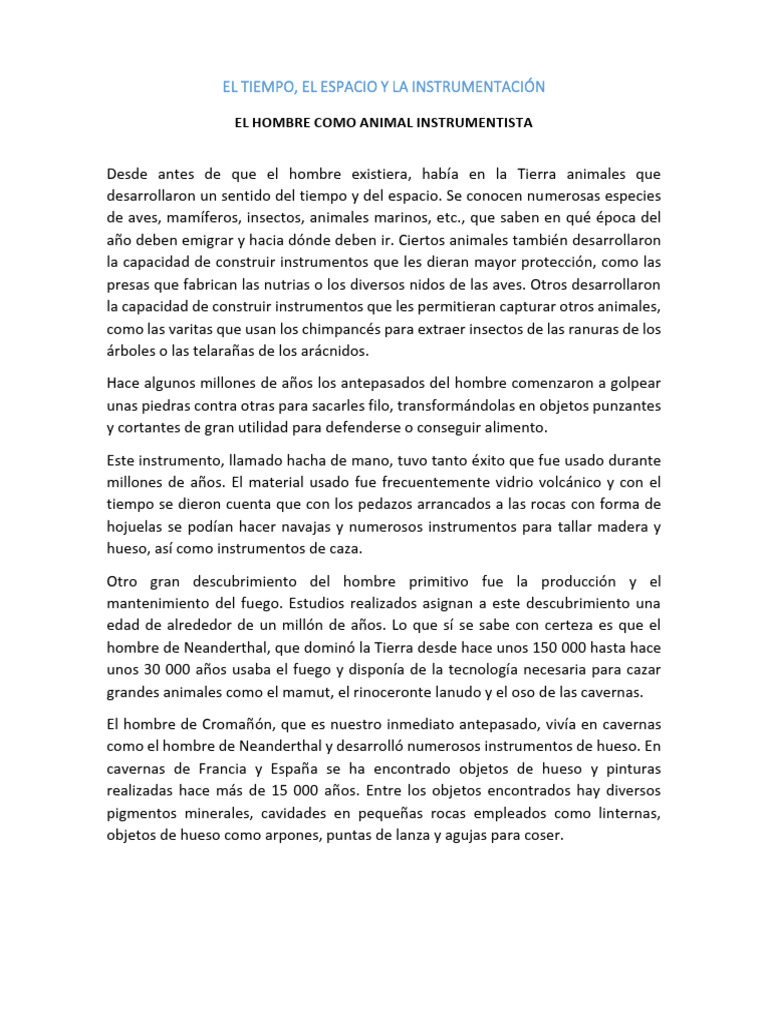 EL TIEMPO, EL ESPACIO Y LA INSTRUMENTACIÓN

EL HOMBRE COMO ANIMAL INSTRUMENTISTA

Desde antes de que el hombre existiera, había en la Tierra animales que desarrollaron un sentido del tiempo y del espacio. Se conocen numerosas especies de aves, mamíferos, insectos, animales marinos, etc., que saben en qué época del año deben emigrar y hacia dónde deben ir. Ciertos animales también desarrollaron la capacidad de construir instrumentos que les dieran mayor protección, como las presas que fabrican las nutrias o los diversos nidos de las aves. Otros desarrollaron la capacidad de construir instrumentos que les permitieran capturar otros animales, como las varitas que usan los chimpancés para extraer insectos de las ranuras de los árboles o las telarañas de los arácnidos.

Hace algunos millones de años los antepasados del hombre comenzaron a golpear unas piedras contra otras para sacarles filo, transformándolas en objetos punzantes y cortantes de gran utilidad para defenderse o conseguir alimento.

Este instrumento, llamado hacha de mano, tuvo tanto éxito que fue usado durante millones de años. El material usado fue frecuentemente vidrio volcánico y con el tiempo se dieron cuenta que con los pedazos arrancados a las rocas con forma de hojuelas se podían hacer navajas y numerosos instrumentos para tallar madera y hueso, así como instrumentos de caza.

Otro gran descubrimiento del hombre primitivo fue la producción y el mantenimiento del fuego. Estudios realizados asignan a este descubrimiento una edad de alrededor de un millón de años. Lo que sí se sabe con certeza es que el hombre de Neanderthal, que dominó la Tierra desde hace unos 150 000 hasta hace unos 30 000 años usaba el fuego y disponía de la tecnología necesaria para cazar grandes animales como el mamut, el rinoceronte lanudo y el oso de las cavernas.

El hombre de Cromañón, que es nuestro inmediato antepasado, vivía en cavernas como el hombre de Neanderthal y desarrolló numerosos instrumentos de hueso. En cavernas de Francia y España se ha encontrado objetos de hueso y pinturas realizadas hace más de 15 000 años. Entre los objetos encontrados hay diversos pigmentos minerales, cavidades en pequeñas rocas empleados como linternas, objetos de hueso como arpones, puntas de lanza y agujas para coser.